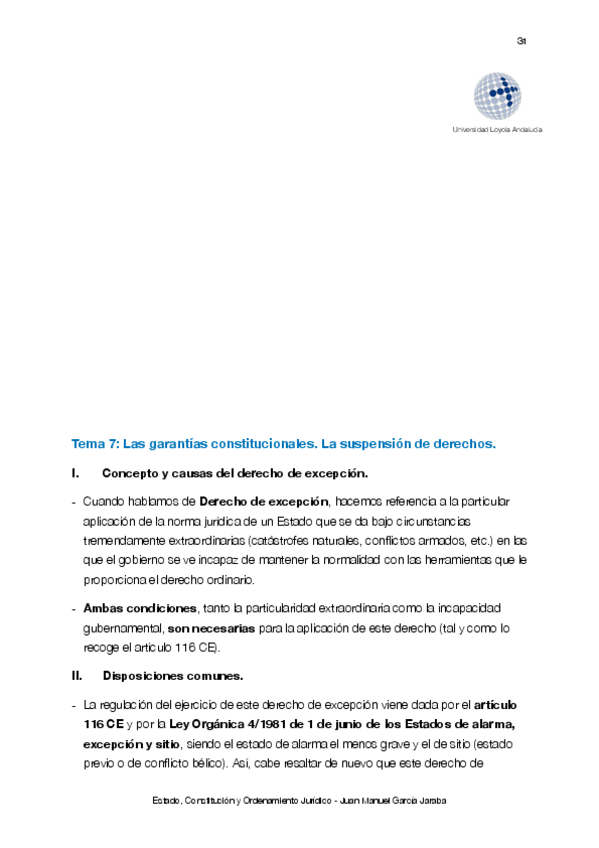 31

Universidad Loyola Andalucía

Tema 7: Las garantías constitucionales. La suspensión de derechos.

I. Concepto y causas del derecho de excepción.

- Cuando hablamos de Derecho de excepción, hacemos referencia a la particular aplicación de la norma jurídica de un Estado que se da bajo circunstancias tremendamente extraordinarias (catástrofes naturales, conflictos armados, etc.) en las que el gobierno se ve incapaz de mantener la normalidad con las herramientas que le proporciona el derecho ordinario.

- Ambas condiciones, tanto la particularidad extraordinaria como la incapacidad gubernamental, son necesarias para la aplicación de este derecho (tal y como lo recoge el artículo 116 CE).

II. Disposiciones comunes.

- La regulación del ejercicio de este derecho de excepción viene dada por el artículo 116 CE y por la Ley Orgánica 4/1981 de 1 de junio de los Estados de alarma, excepción y sitio, siendo el estado de alarma el menos grave y el de sitio (estado previo o de conflicto bélico). Así, cabe resaltar de nuevo que este derecho de

Estado, Constitución y Ordenamiento Jurídico - Juan Manuel García Jaraba